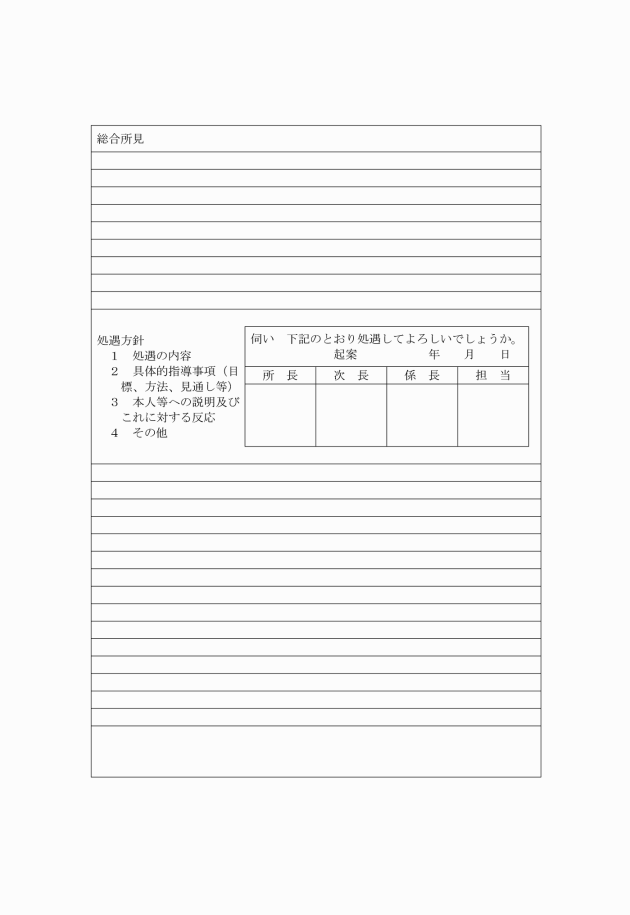 総合所見

処遇方針
1 処遇の内容
2 具体的指導事項（目標、方法、見通し等）
3 本人等への説明及びこれに対する反応
4 その他

伺い 下記のとおり処遇してよろしいでしょうか。
起案 年 月 日

| 所 長 | 次 長 | 係 長 | 担 当 |
|---|---|---|---|
| | | | |